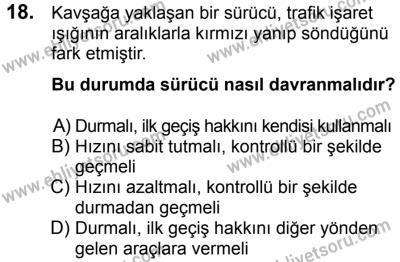 18. Kavşağa yaklaşan bir sürücü, trafik işaret ışığının aralıklarla kırmızı yanıp söndüğünü fark etmiştir.

Bu durumda sürücü nasıl davranmalıdır?

A) Durmalı, ilk geçiş hakkını kendisi kullanmalı
B) Hızını sabit tutmalı, kontrollü bir şekilde geçmeli
C) Hızını azaltmalı, kontrollü bir şekilde durmadan geçmeli
D) Durmalı, ilk geçiş hakkını diğer yönden gelen araçlara vermeli

www.ehliyetsoru.com